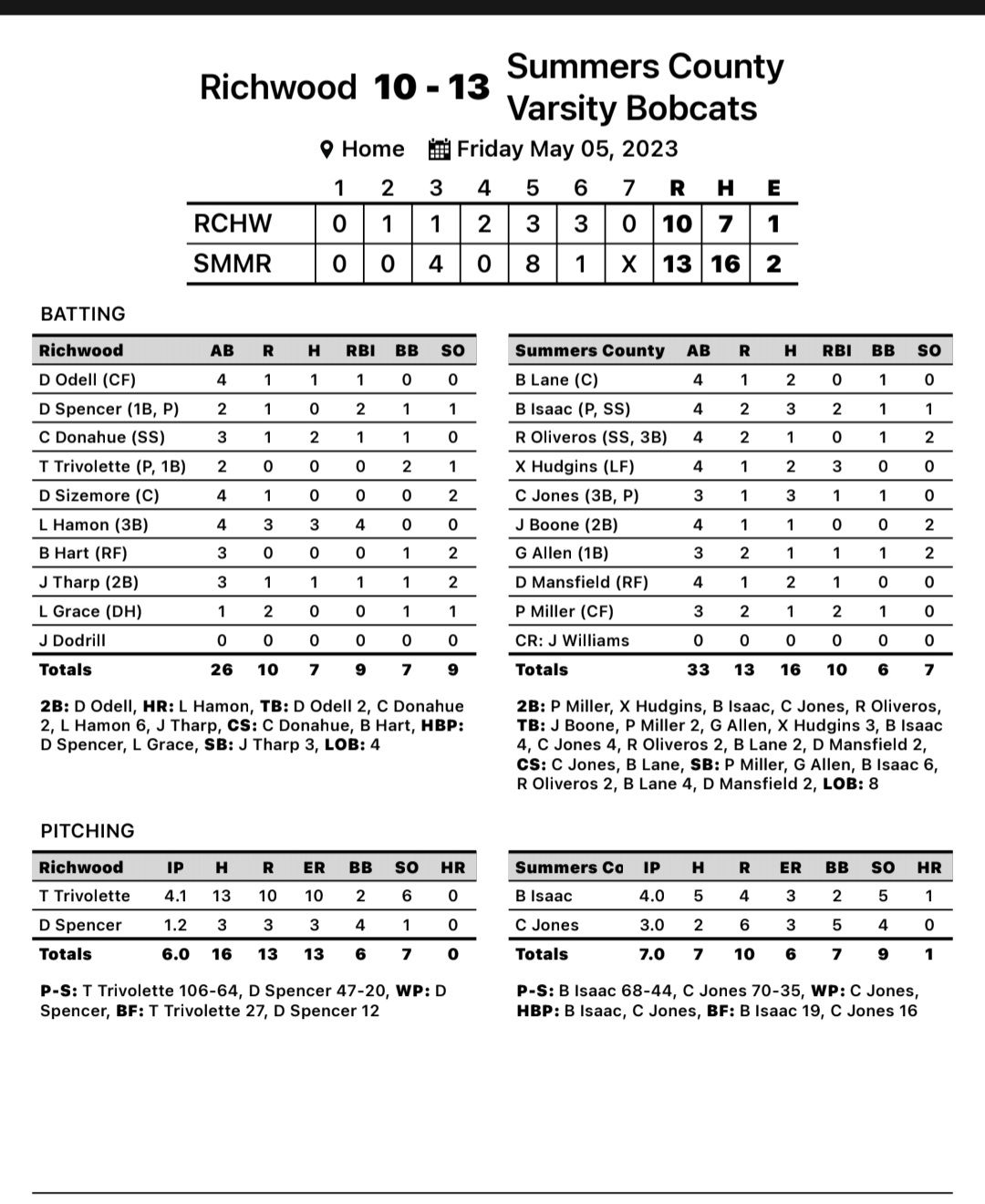 Richwood 10 - 13 Summers County Varsity Bobcats

Home Friday May 05, 2023

| | 1 | 2 | 3 | 4 | 5 | 6 | 7 | R | H | E |
|---|---|---|---|---|---|---|---|---|---|---|
| RCHW | 0 | 1 | 1 | 2 | 3 | 3 | 0 | 10 | 7 | 1 |
| SMMR | 0 | 0 | 4 | 0 | 8 | 1 | X | 13 | 16 | 2 |

BATTING

| Richwood | AB | R | H | RBI | BB | SO |
|---|---|---|---|---|---|---|
| D Odell (CF) | 4 | 1 | 1 | 1 | 0 | 0 |
| D Spencer (1B, P) | 2 | 1 | 0 | 2 | 1 | 1 |
| C Donahue (SS) | 3 | 1 | 2 | 1 | 1 | 0 |
| T Trivolette (P, 1B) | 2 | 0 | 0 | 0 | 2 | 1 |
| D Sizemore (C) | 4 | 1 | 0 | 0 | 0 | 2 |
| L Hamon (3B) | 4 | 3 | 3 | 4 | 0 | 0 |
| B Hart (RF) | 3 | 0 | 0 | 0 | 1 | 2 |
| J Tharp (2B) | 3 | 1 | 1 | 1 | 1 | 2 |
| L Grace (DH) | 1 | 2 | 0 | 0 | 1 | 1 |
| J Dodrill | 0 | 0 | 0 | 0 | 0 | 0 |
| Totals | 26 | 10 | 7 | 9 | 7 | 9 |

2B: D Odell, HR: L Hamon, TB: D Odell 2, C Donahue 2, L Hamon 6, J Tharp, CS: C Donahue, B Hart, HBP: D Spencer, L Grace, SB: J Tharp 3, LOB: 4

| Summers County | AB | R | H | RBI | BB | SO |
|---|---|---|---|---|---|---|
| B Lane (C) | 4 | 1 | 2 | 0 | 1 | 0 |
| B Isaac (P, SS) | 4 | 2 | 3 | 2 | 1 | 1 |
| R Oliveros (SS, 3B) | 4 | 2 | 1 | 0 | 1 | 2 |
| X Hudgins (LF) | 4 | 1 | 2 | 3 | 0 | 0 |
| C Jones (3B, P) | 3 | 1 | 3 | 1 | 1 | 0 |
| J Boone (2B) | 4 | 1 | 1 | 0 | 0 | 2 |
| G Allen (1B) | 3 | 2 | 1 | 1 | 1 | 2 |
| D Mansfield (RF) | 4 | 1 | 2 | 1 | 0 | 0 |
| P Miller (CF) | 3 | 2 | 1 | 2 | 1 | 0 |
| CR: J Williams | 0 | 0 | 0 | 0 | 0 | 0 |
| Totals | 33 | 13 | 16 | 10 | 6 | 7 |

2B: P Miller, X Hudgins, B Isaac, C Jones, R Oliveros, TB: J Boone, P Miller 2, G Allen, X Hudgins 3, B Isaac 4, C Jones 4, R Oliveros 2, B Lane 2, D Mansfield 2, CS: C Jones, B Lane, SB: P Miller, G Allen, B Isaac 6, R Oliveros 2, B Lane 4, D Mansfield 2, LOB: 8

PITCHING

| Richwood | IP | H | R | ER | BB | SO | HR |
|---|---|---|---|---|---|---|---|
| T Trivolette | 4.1 | 13 | 10 | 10 | 2 | 6 | 0 |
| D Spencer | 1.2 | 3 | 3 | 3 | 4 | 1 | 0 |
| Totals | 6.0 | 16 | 13 | 13 | 6 | 7 | 0 |

P-S: T Trivolette 106-64, D Spencer 47-20, WP: D Spencer, BF: T Trivolette 27, D Spencer 12

| Summers Co | IP | H | R | ER | BB | SO | HR |
|---|---|---|---|---|---|---|---|
| B Isaac | 4.0 | 5 | 4 | 3 | 2 | 5 | 1 |
| C Jones | 3.0 | 2 | 6 | 3 | 5 | 4 | 0 |
| Totals | 7.0 | 7 | 10 | 6 | 7 | 9 | 1 |

P-S: B Isaac 68-44, C Jones 70-35, WP: C Jones, HBP: B Isaac, C Jones, BF: B Isaac 19, C Jones 16